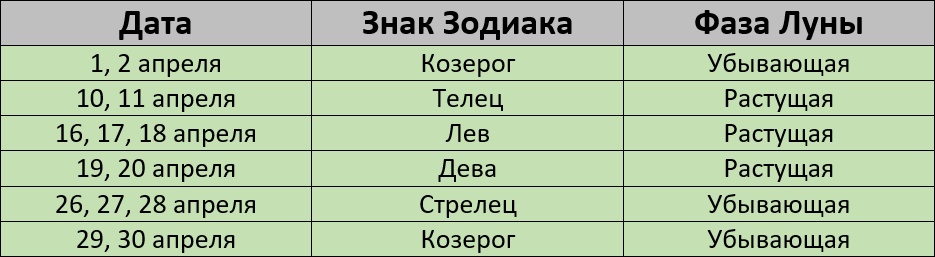 | Дата | Знак Зодиака | Фаза Луны |
|---|---|---|
| 1, 2 апреля | Козерог | Убывающая |
| 10, 11 апреля | Телец | Растущая |
| 16, 17, 18 апреля | Лев | Растущая |
| 19, 20 апреля | Дева | Растущая |
| 26, 27, 28 апреля | Стрелец | Убывающая |
| 29, 30 апреля | Козерог | Убывающая |